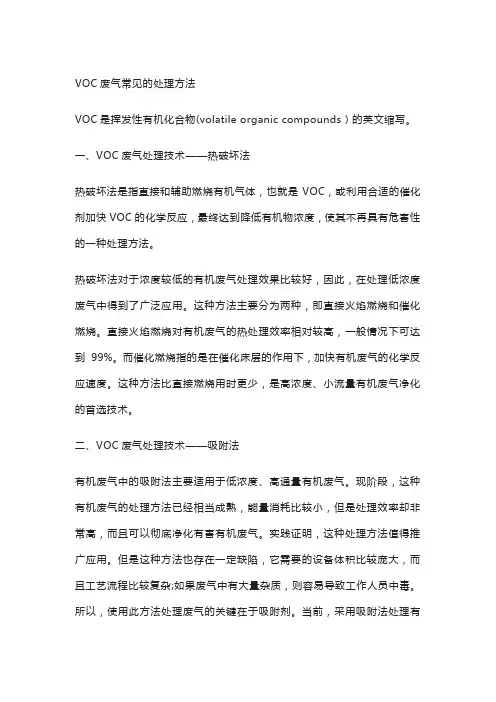 VOC 废气常见的处理方法

VOC 是挥发性有机化合物(volatile organic compounds ) 的英文缩写。

一、VOC 废气处理技术——热破坏法

热破坏法是指直接和辅助燃烧有机气体，也就是 VOC，或利用合适的催化剂加快 VOC 的化学反应，最终达到降低有机物浓度，使其不再具有危害性的一种处理方法。

热破坏法对于浓度较低的有机废气处理效果比较好，因此，在处理低浓度废气中得到了广泛应用。这种方法主要分为两种，即直接火焰燃烧和催化燃烧。直接火焰燃烧对有机废气的热处理效率相对较高，一般情况下可达到 99%。而催化燃烧指的是在催化床层的作用下，加快有机废气的化学反应速度。这种方法比直接燃烧用时更少，是高浓度、小流量有机废气净化的首选技术。

二、VOC 废气处理技术——吸附法

有机废气中的吸附法主要适用于低浓度、高通量有机废气。现阶段，这种有机废气的处理方法已经相当成熟，能量消耗比较小，但是处理效率却非常高，而且可以彻底净化有害有机废气。实践证明，这种处理方法值得推广应用。但是这种方法也存在一定缺陷，它需要的设备体积比较庞大，而且工艺流程比较复杂;如果废气中有大量杂质，则容易导致工作人员中毒。所以，使用此方法处理废气的关键在于吸附剂。当前，采用吸附法处理有